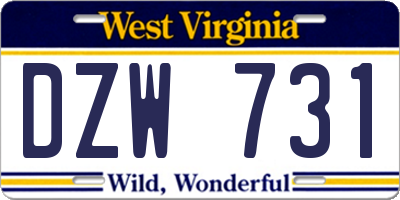 West Virginia

DZW 731

Wild, Wonderful